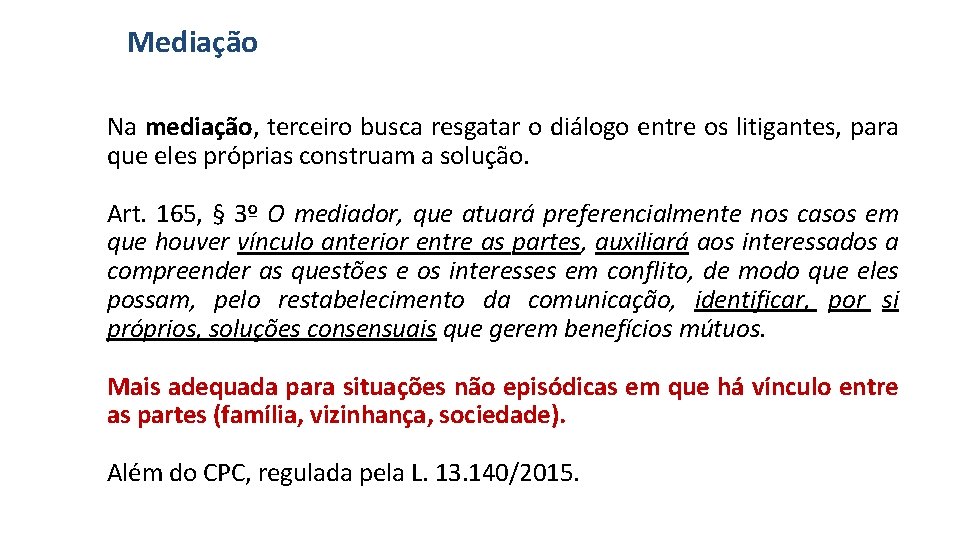 Mediação

Na mediação, terceiro busca resgatar o diálogo entre os litigantes, para que eles próprias construam a solução.

Art. 165, § 3º O mediador, que atuará preferencialmente nos casos em que houver vínculo anterior entre as partes, auxiliará aos interessados a compreender as questões e os interesses em conflito, de modo que eles possam, pelo restabelecimento da comunicação, identificar, por si próprios, soluções consensuais que gerem benefícios mútuos.

Mais adequada para situações não episódicas em que há vínculo entre as partes (família, vizinhança, sociedade).

Além do CPC, regulada pela L. 13.140/2015.